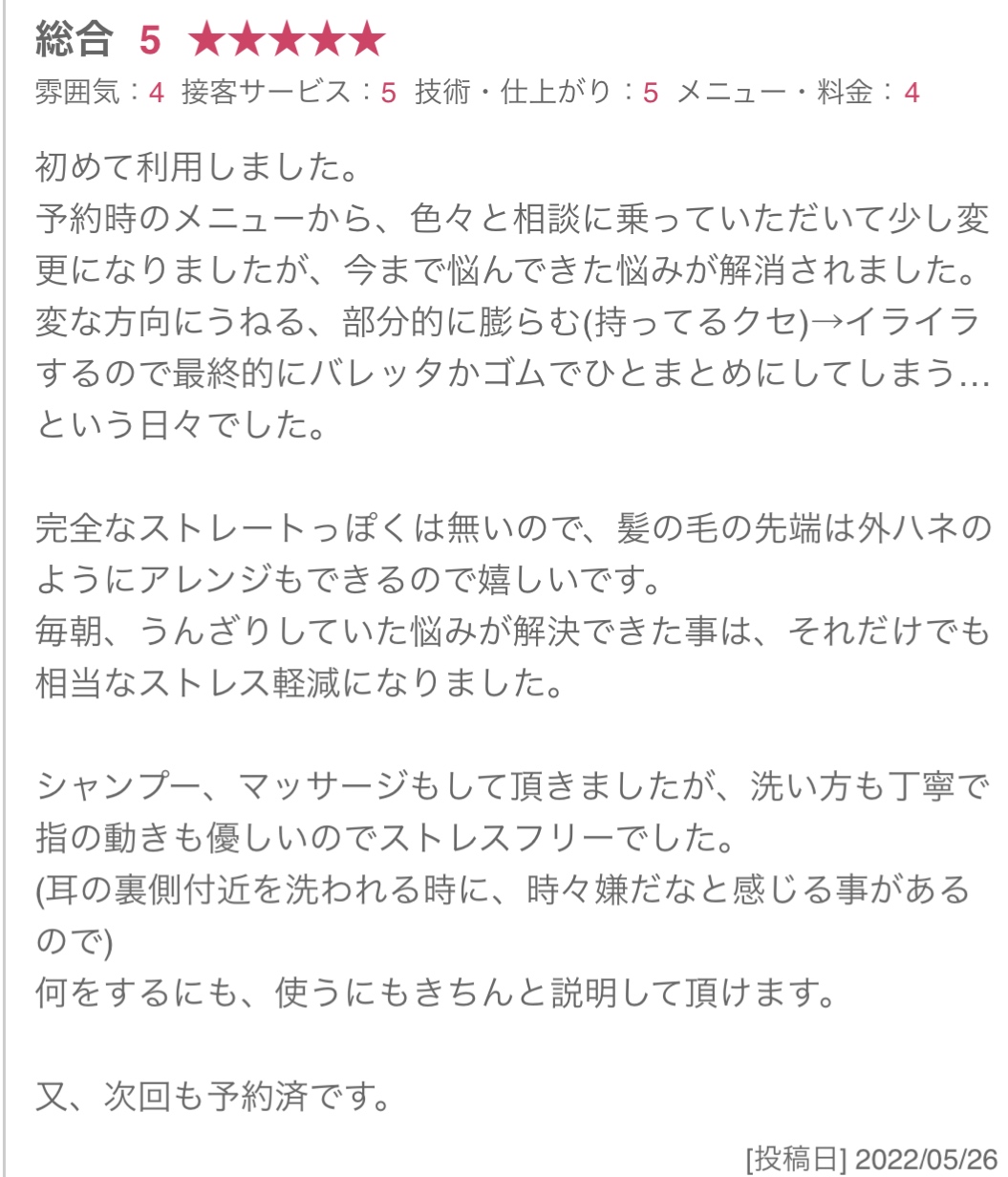 総合 5 ★★★★★
雰囲気：4 接客サービス：5 技術・仕上がり：5 メニュー・料金：4

初めて利用しました。
予約時のメニューから、色々と相談に乗っていただいて少し変更になりましたが、今まで悩んできた悩みが解消されました。
変な方向にうねる、部分的に膨らむ(持ってるクセ)→イライラするので最終的にバレッタかゴムでひとまとめにしてしまう…という日々でした。

完全なストレートっぽくは無いので、髪の毛の先端は外ハネのようにアレンジもできるので嬉しいです。
毎朝、うんざりしていた悩みが解決できた事は、それだけでも相当なストレス軽減になりました。

シャンプー、マッサージもして頂きましたが、洗い方も丁寧で指の動きも優しいのでストレスフリーでした。
(耳の裏側付近を洗われる時に、時々嫌だなと感じる事があるので)
何をするにも、使うにもきちんと説明して頂けます。

又、次回も予約済です。

[投稿日] 2022/05/26